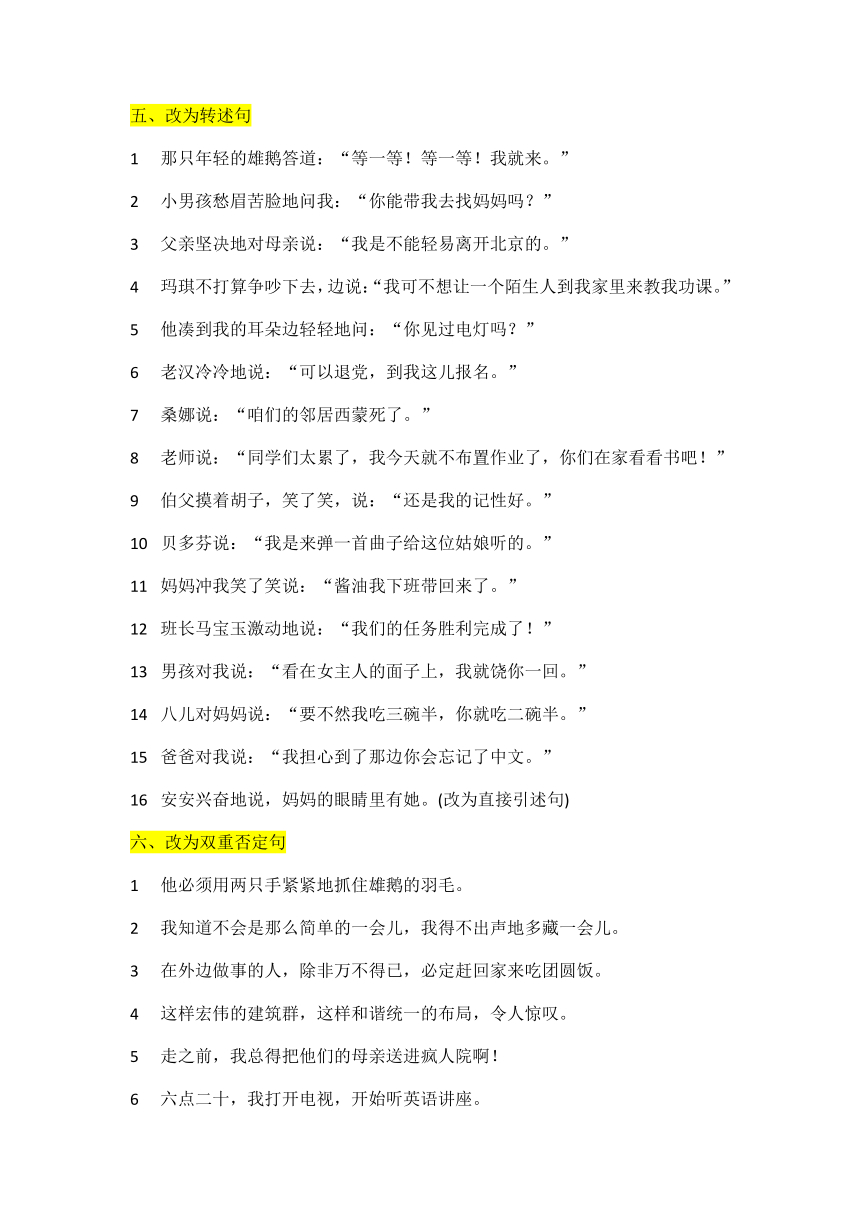 五、改为转述句

1　那只年轻的雄鹅答道：“等一等！等一等！我就来。”

2　小男孩愁眉苦脸地问我：“你能带我去找妈妈吗？”

3　父亲坚决地对母亲说：“我是不能轻易离开北京的。”

4　玛琪不打算争吵下去，边说：“我可不想让一个陌生人到我家里来教我功课。”

5　他凑到我的耳朵边轻轻地问：“你见过电灯吗？”

6　老汉冷冷地说：“可以退党，到我这儿报名。”

7　桑娜说：“咱们的邻居西蒙死了。”

8　老师说：“同学们太累了，我今天就不布置作业了，你们在家看看书吧！”

9　伯父摸着胡子，笑了笑，说：“还是我的记性好。”

10　贝多芬说：“我是来弹一首曲子给这位姑娘听的。”

11　妈妈冲我笑了笑说：“酱油我下班带回来了。”

12　班长马宝玉激动地说：“我们的任务胜利完成了！”

13　男孩对我说：“看在女主人的面子上，我就饶你一回。”

14　八儿对妈妈说：“要不然我吃三碗半，你就吃二碗半。”

15　爸爸对我说：“我担心到了那边你会忘记了中文。”

16　安安兴奋地说，妈妈的眼睛里有她。(改为直接引述句)

六、改为双重否定句

1　他必须用两只手紧紧地抓住雄鹅的羽毛。

2　我知道不会是那么简单的一会儿，我得不出声地多藏一会儿。

3　在外边做事的人，除非万不得已，必定赶回家来吃团圆饭。

4　这样宏伟的建筑群，这样和谐统一的布局，令人惊叹。

5　走之前，我总得把他们的母亲送进疯人院啊！

6　六点二十，我打开电视，开始听英语讲座。